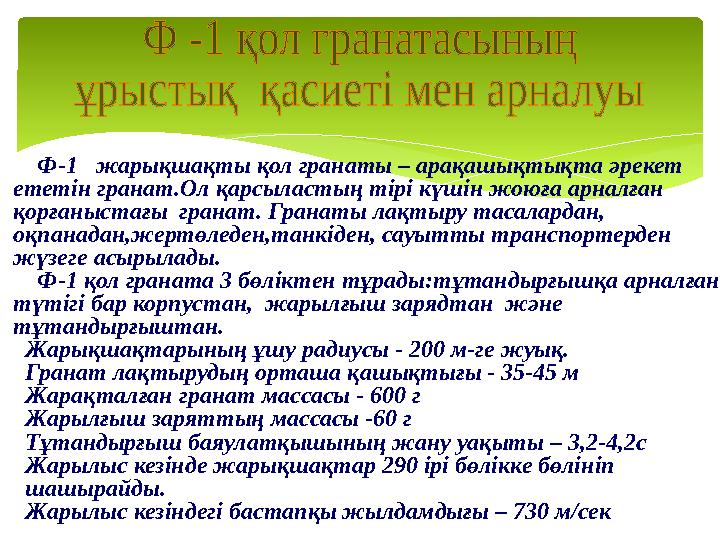 Ф -1 қол гранатасының ұрыстық қасиеті мен арналуы

Ф-1 жарықшақты қол гранаты – арақашықтықта әрекет ететін гранат.Ол қарсыластың тірі күшін жоюға арналған қорғаныстағы гранат. Гранаты лақтыру тасалардан, оқпанадан,жертөледен,танкіден, сауытты транспортерден жүзеге асырылады.

Ф-1 қол граната 3 бөліктен тұрады:тұтандырғышқа арналған түтігі бар корпустан, жарылғыш зарядтан және тұтандырғыштан.

Жарықшақтарының ұшу радиусы - 200 м-ге жуық.
Гранат лақтырудың орташа қашықтығы - 35-45 м
Жарақталған гранат массасы - 600 г
Жарылғыш заряттың массасы -60 г
Тұтандырғыш баяулатқышының жану уақыты – 3,2-4,2с
Жарылыс кезінде жарықшақтар 290 ірі бөлікке бөлініп шашырайды.
Жарылыс кезіндегі бастапқы жылдамдығы – 730 м/сек